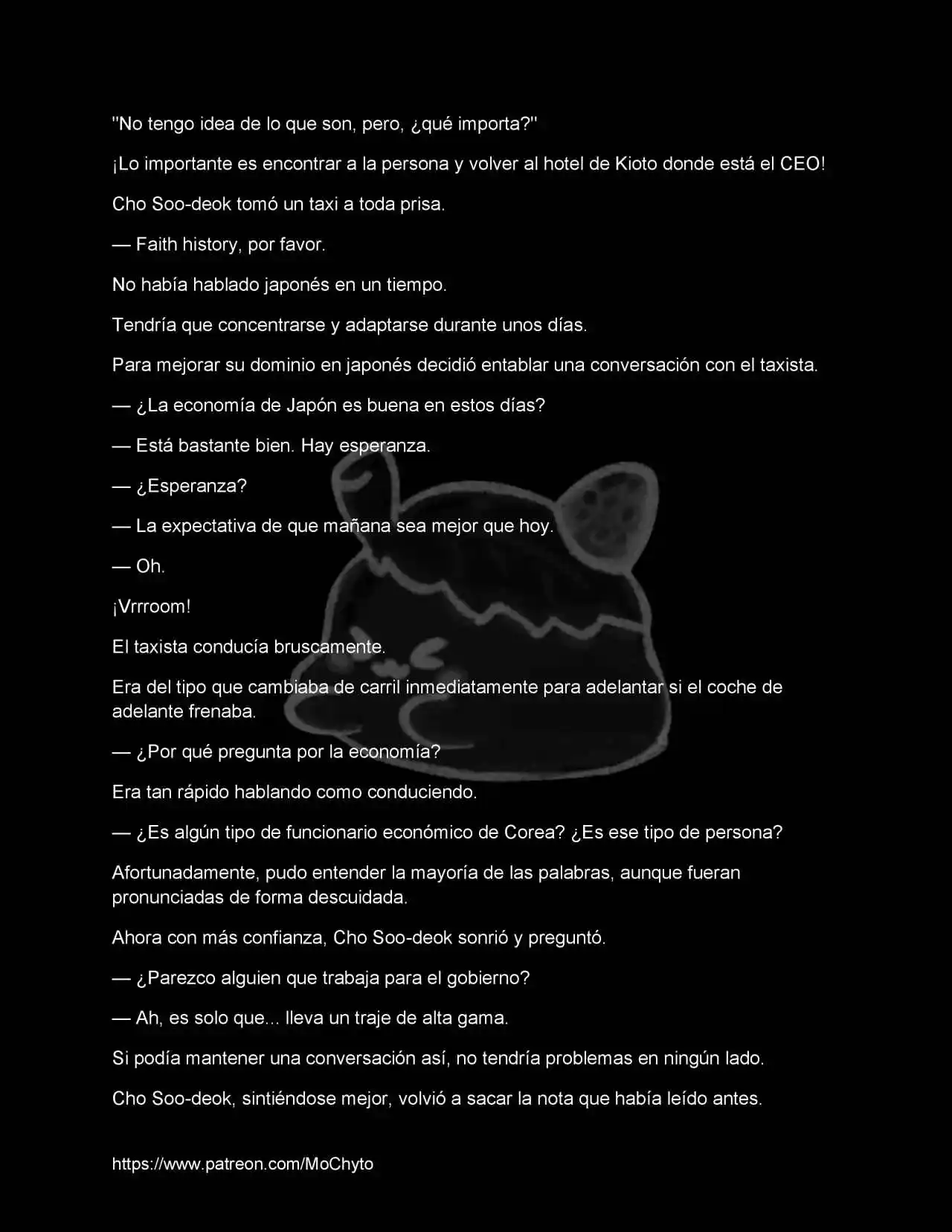 "No tengo idea de lo que son, pero, ¿qué importa?"

¡Lo importante es encontrar a la persona y volver al hotel de Kioto donde está el CEO!

Cho Soo-deok tomó un taxi a toda prisa.

— Faith history, por favor.

No había hablado japonés en un tiempo.

Tendría que concentrarse y adaptarse durante unos días.

Para mejorar su dominio en japonés decidió entablar una conversación con el taxista.

— ¿La economía de Japón es buena en estos días?

— Está bastante bien. Hay esperanza.

— ¿Esperanza?

— La expectativa de que mañana sea mejor que hoy.

— Oh.

¡Vrrroom!

El taxista conducía bruscamente.

Era del tipo que cambiaba de carril inmediatamente para adelantar si el coche de adelante frenaba.

— ¿Por qué pregunta por la economía?

Era tan rápido hablando como conduciendo.

— ¿Es algún tipo de funcionario económico de Corea? ¿Es ese tipo de persona?

Afortunadamente, pudo entender la mayoría de las palabras, aunque fueran pronunciadas de forma descuidada.

Ahora con más confianza, Cho Soo-deok sonrió y preguntó.

— ¿Parezco alguien que trabaja para el gobierno?

— Ah, es solo que... lleva un traje de alta gama.

Si podía mantener una conversación así, no tendría problemas en ningún lado.

Cho Soo-deok, sintiéndose mejor, volvió a sacar la nota que había leído antes.

https://www.patreon.com/MoChyto